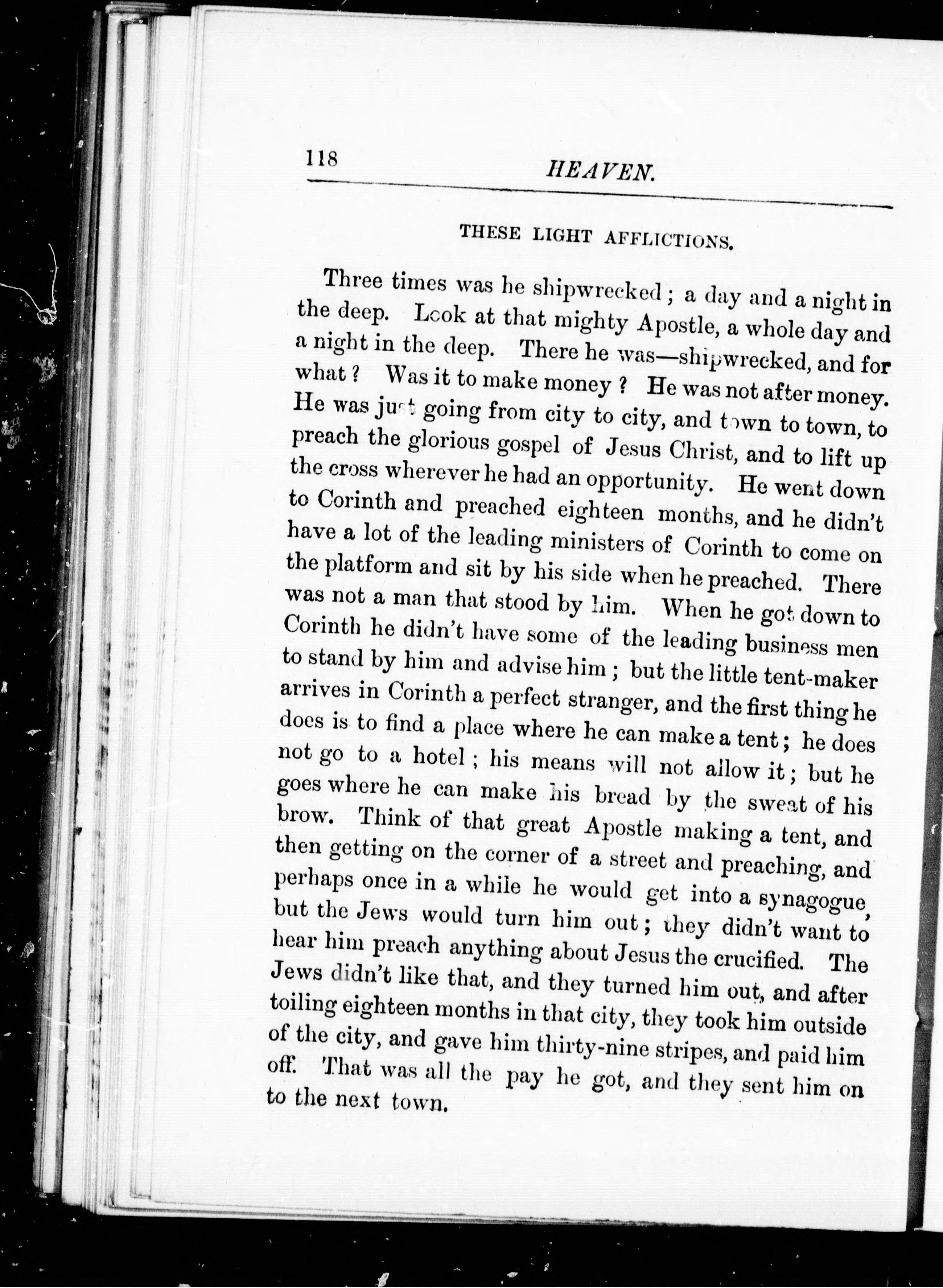 118 HEAVEN.

THESE LIGHT AFFLICTIONS.

Three times was he shipwrecked; a day and a night in the deep. Look at that mighty Apostle, a whole day and a night in the deep. There he was—shipwrecked, and for what? Was it to make money? He was not after money. He was just going from city to city, and town to town, to preach the glorious gospel of Jesus Christ, and to lift up the cross wherever he had an opportunity. He went down to Corinth and preached eighteen months, and he didn't have a lot of the leading ministers of Corinth to come on the platform and sit by his side when he preached. There was not a man that stood by him. When he got down to Corinth he didn't have some of the leading business men to stand by him and advise him; but the little tent-maker arrives in Corinth a perfect stranger, and the first thing he does is to find a place where he can make a tent; he does not go to a hotel; his means will not allow it; but he goes where he can make his bread by the sweat of his brow. Think of that great Apostle making a tent, and then getting on the corner of a street and preaching, and perhaps once in a while he would get into a synagogue, but the Jews would turn him out; they didn't want to hear him preach anything about Jesus the crucified. The Jews didn't like that, and they turned him out, and after toiling eighteen months in that city, they took him outside of the city, and gave him thirty-nine stripes, and paid him off. That was all the pay he got, and they sent him on to the next town.